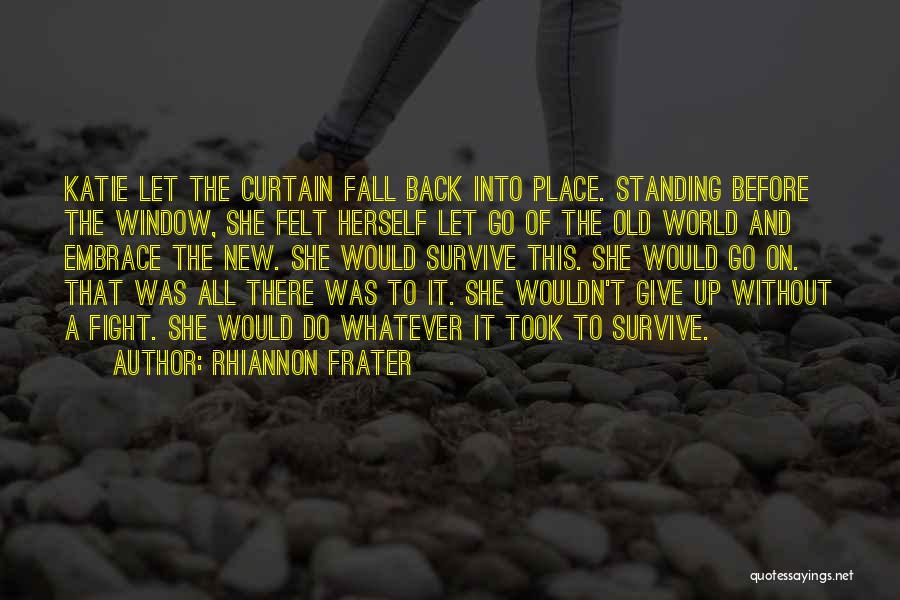 KATIE LET THE CURTAIN FALL BACK INTO PLACE. STANDING BEFORE THE WINDOW, SHE FELT HERSELF LET GO OF THE OLD WORLD AND EMBRACE THE NEW. SHE WOULD SURVIVE THIS. SHE WOULD GO ON. THAT WAS ALL THERE WAS TO IT. SHE WOULDN'T GIVE UP WITHOUT A FIGHT. SHE WOULD DO WHATEVER IT TOOK TO SURVIVE.

AUTHOR: RHIANNON FRATER

quotessayings.net